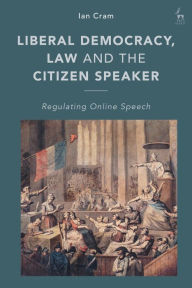 Ian Cram

LIBERAL DEMOCRACY, LAW AND THE CITIZEN SPEAKER

Regulating Online Speech